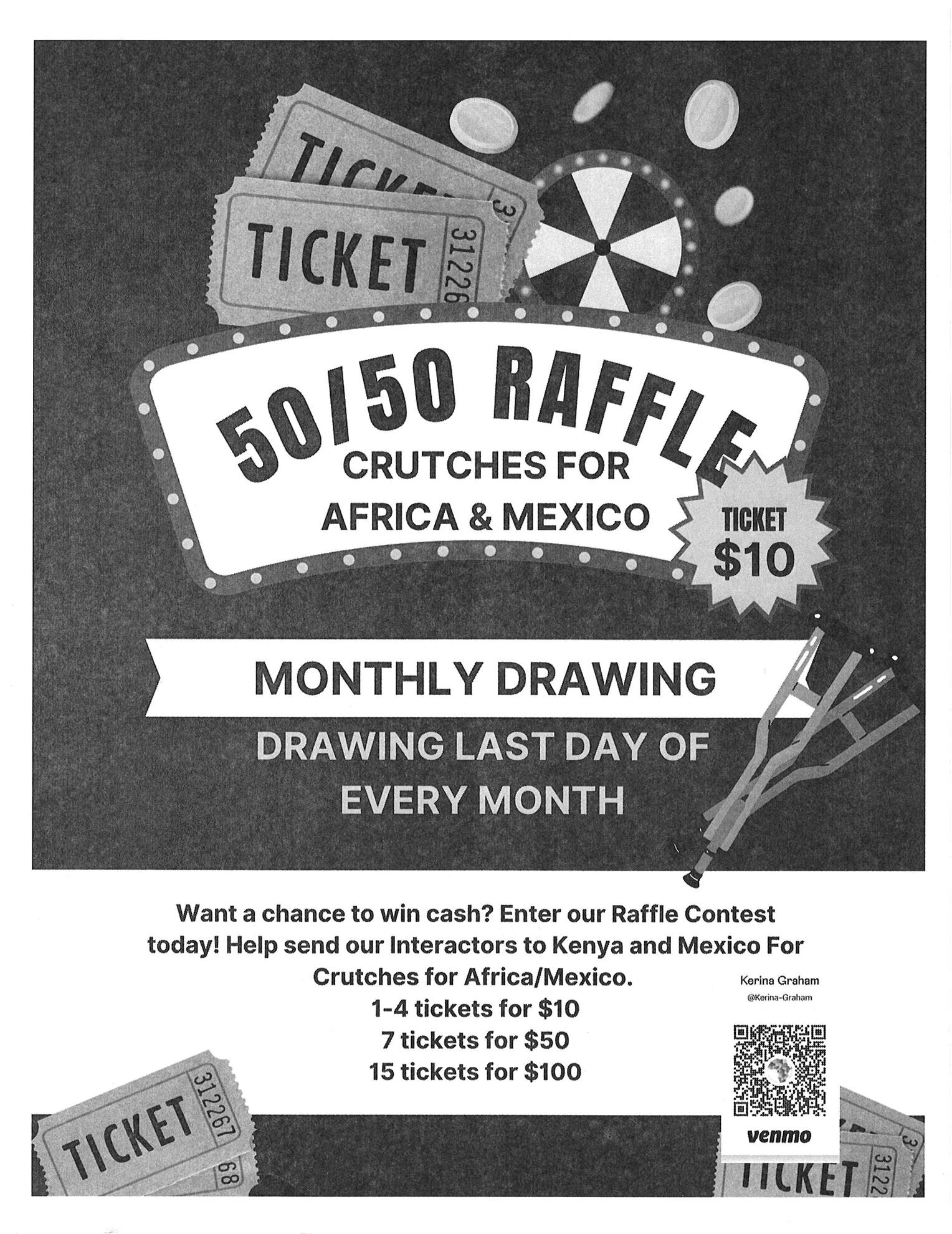 TICKET

TICKET 31226

50/50 RAFFLE

CRUTCHES FOR AFRICA & MEXICO

TICKET $10

MONTHLY DRAWING

DRAWING LAST DAY OF EVERY MONTH

Want a chance to win cash? Enter our Raffle Contest today! Help send our Interactors to Kenya and Mexico For Crutches for Africa/Mexico.

1-4 tickets for $10
7 tickets for $50
15 tickets for $100

Kerina Graham
@Kerina-Graham

venmo

TICKET 312267

68

TICKET 3122